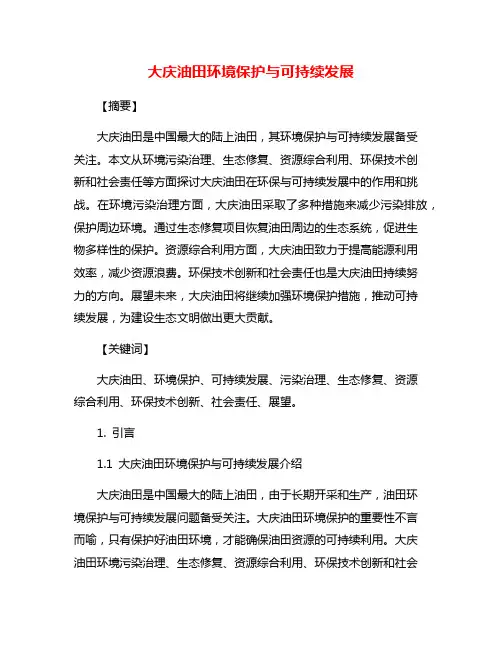 大庆油田环境保护与可持续发展

【摘要】

大庆油田是中国最大的陆上油田，其环境保护与可持续发展备受关注。本文从环境污染治理、生态修复、资源综合利用、环保技术创新和社会责任等方面探讨大庆油田在环保与可持续发展中的作用和挑战。在环境污染治理方面，大庆油田采取了多种措施来减少污染排放，保护周边环境。通过生态修复项目恢复油田周边的生态系统，促进生物多样性的保护。资源综合利用方面，大庆油田致力于提高能源利用效率，减少资源浪费。环保技术创新和社会责任也是大庆油田持续努力的方向。展望未来，大庆油田将继续加强环境保护措施，推动可持续发展，为建设生态文明做出更大贡献。

【关键词】

大庆油田、环境保护、可持续发展、污染治理、生态修复、资源综合利用、环保技术创新、社会责任、展望。

1. 引言

1.1 大庆油田环境保护与可持续发展介绍

大庆油田是中国最大的陆上油田，由于长期开采和生产，油田环境保护与可持续发展问题备受关注。大庆油田环境保护的重要性不言而喻，只有保护好油田环境，才能确保油田资源的可持续利用。大庆油田环境污染治理、生态修复、资源综合利用、环保技术创新和社会